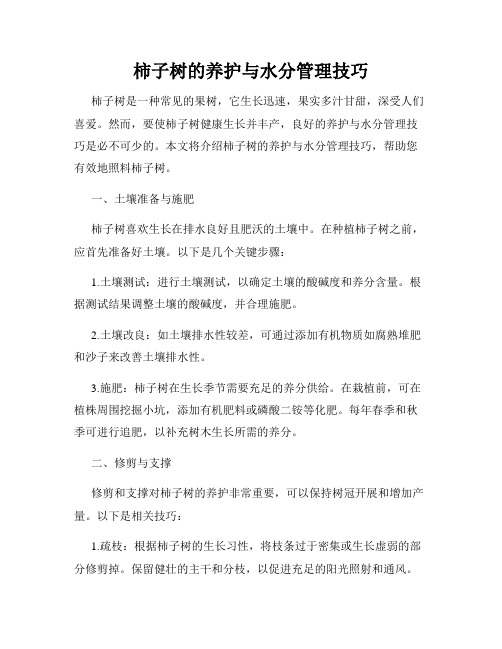 柿子树的养护与水分管理技巧

柿子树是一种常见的果树，它生长迅速，果实多汁甘甜，深受人们喜爱。然而，要使柿子树健康生长并丰产，良好的养护与水分管理技巧是必不可少的。本文将介绍柿子树的养护与水分管理技巧，帮助您有效地照料柿子树。

一、土壤准备与施肥

柿子树喜欢生长在排水良好且肥沃的土壤中。在种植柿子树之前，应首先准备好土壤。以下是几个关键步骤：

1.土壤测试：进行土壤测试，以确定土壤的酸碱度和养分含量。根据测试结果调整土壤的酸碱度，并合理施肥。

2.土壤改良：如土壤排水性较差，可通过添加有机物质如腐熟堆肥和沙子来改善土壤排水性。

3.施肥：柿子树在生长季节需要充足的养分供给。在栽植前，可在植株周围挖掘小坑，添加有机肥料或磷酸二铵等化肥。每年春季和秋季可进行追肥，以补充树木生长所需的养分。

二、修剪与支撑

修剪和支撑对柿子树的养护非常重要，可以保持树冠开展和增加产量。以下是相关技巧：

1.疏枝：根据柿子树的生长习性，将枝条过于密集或生长虚弱的部分修剪掉。保留健壮的主干和分枝，以促进充足的阳光照射和通风。